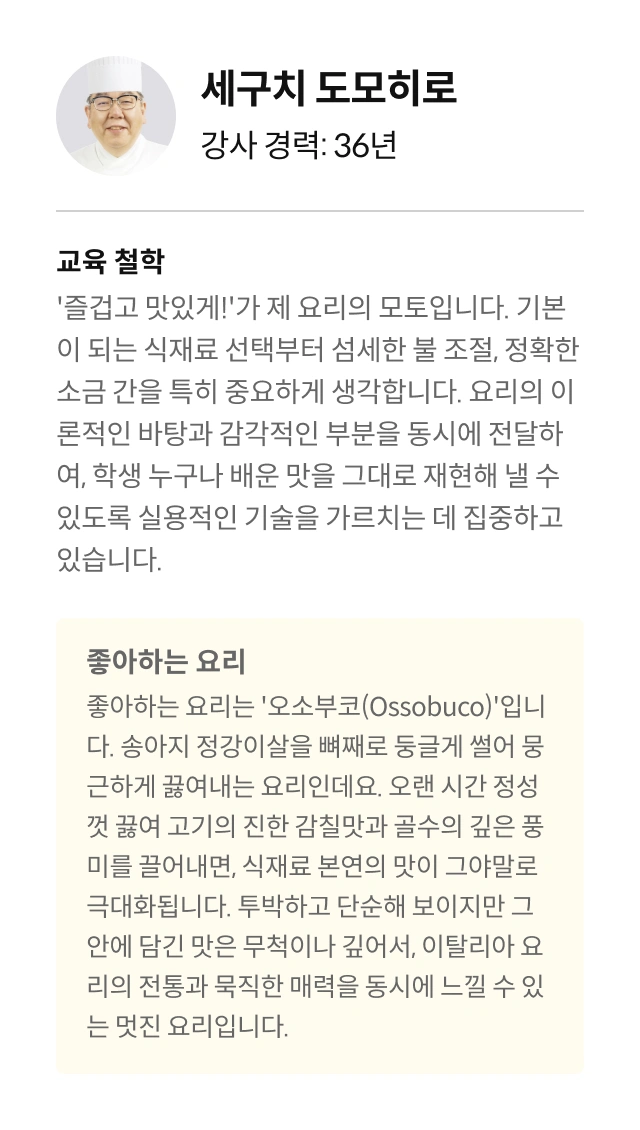 세구치 도모히로
강사 경력: 36년

교육 철학
'즐겁고 맛있게!'가 제 요리의 모토입니다. 기본이 되는 식재료 선택부터 섬세한 불 조절, 정확한 소금 간을 특히 중요하게 생각합니다. 요리의 이론적인 바탕과 감각적인 부분을 동시에 전달하여, 학생 누구나 배운 맛을 그대로 재현해 낼 수 있도록 실용적인 기술을 가르치는 데 집중하고 있습니다.

좋아하는 요리
좋아하는 요리는 '오소부코(Ossobuco)'입니다. 송아지 정강이살을 뼈째로 둥글게 썰어 뭉근하게 끓여내는 요리인데요. 오랜 시간 정성껏 끓여 고기의 진한 감칠맛과 골수의 깊은 풍미를 끌어내면, 식재료 본연의 맛이 그야말로 극대화됩니다. 투박하고 단순해 보이지만 그 안에 담긴 맛은 무척이나 깊어서, 이탈리아 요리의 전통과 묵직한 매력을 동시에 느낄 수 있는 멋진 요리입니다.